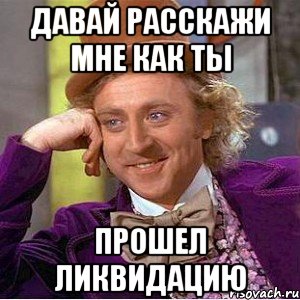 ДАВАЙ РАССКАЖИ МНЕ КАК ТЫ

ПРОШЕЛ ЛИКВИДАЦИЮ

risovach.ru